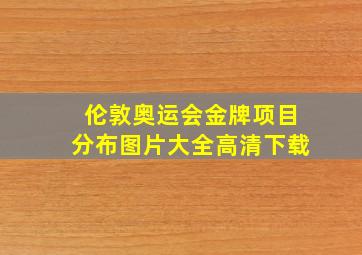 伦敦奥运会金牌项目
分布图片大全高清下载